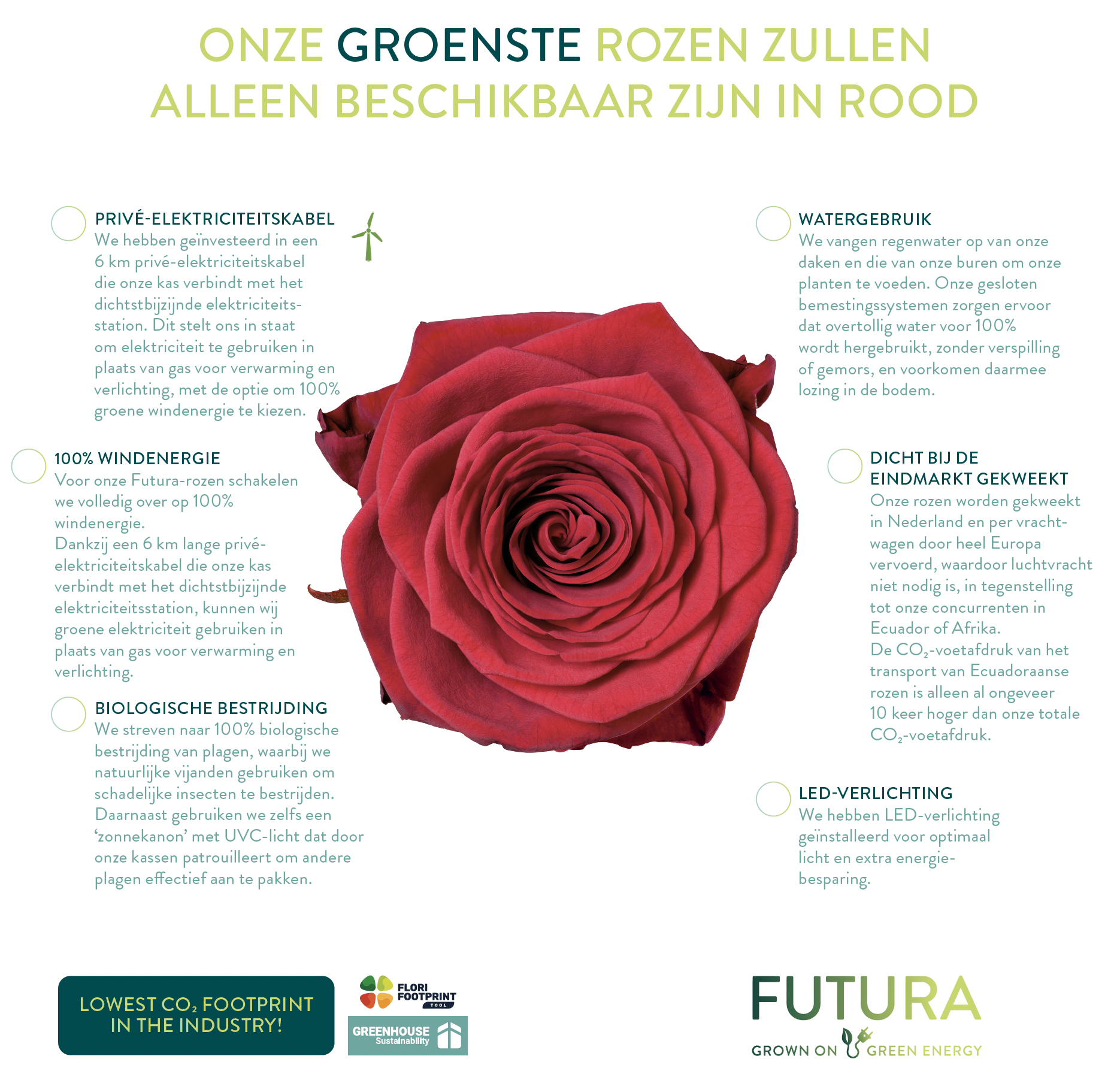 ONZE GROENSTE ROZEN ZULLEN ALLEEN BESCHIKBAAR ZIJN IN ROOD

PRIVÉ-ELEKTRICITEITSKABEL
We hebben geïnvesteerd in een 6 km privé-elektriciteitskabel die onze kas verbindt met het dichtstbijzijnde elektriciteitsstation. Dit stelt ons in staat om elektriciteit te gebruiken in plaats van gas voor verwarming en verlichting, met de optie om 100% groene windenergie te kiezen.

100% WINDENERGIE
Voor onze Futura-rozen schakelen we volledig over op 100% windenergie.
Dankzij een 6 km lange privé-elektriciteitskabel die onze kas verbindt met het dichtstbijzijnde elektriciteitsstation, kunnen wij groene elektriciteit gebruiken in plaats van gas voor verwarming en verlichting.

BIOLOGISCHE BESTRIJDING
We streven naar 100% biologische bestrijding van plagen, waarbij we natuurlijke vijanden gebruiken om schadelijke insecten te bestrijden. Daarnaast gebruiken we zelfs een 'zonnekanon' met UVC-licht dat door onze kassen patrouilleert om andere plagen effectief aan te pakken.

WATERGEBRUIK
We vangen regenwater op van onze daken en die van onze buren om onze planten te voeden. Onze gesloten bemestingssystemen zorgen ervoor dat overtollig water voor 100% wordt hergebruikt, zonder verspilling of gemors, en voorkomen daarmee lozing in de bodem.

DICHT BIJ DE EINDMARKT GEKWEEKT
Onze rozen worden gekweekt in Nederland en per vrachtwagen door heel Europa vervoerd, waardoor luchtvracht niet nodig is, in tegenstelling tot onze concurrenten in Ecuador of Afrika.
De $CO_2$-voetafdruk van het transport van Ecuadoraanse rozen is alleen al ongeveer 10 keer hoger dan onze totale $CO_2$-voetafdruk.

LED-VERLICHTING
We hebben LED-verlichting geïnstalleerd voor optimaal licht en extra energiebesparing.

LOWEST $CO_2$ FOOTPRINT IN THE INDUSTRY!

FLORI FOOTPRINT TOOL

GREENHOUSE Sustainability

FUTURA
GROWN ON GREEN ENERGY